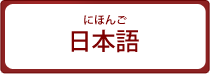 にほんご
日本語